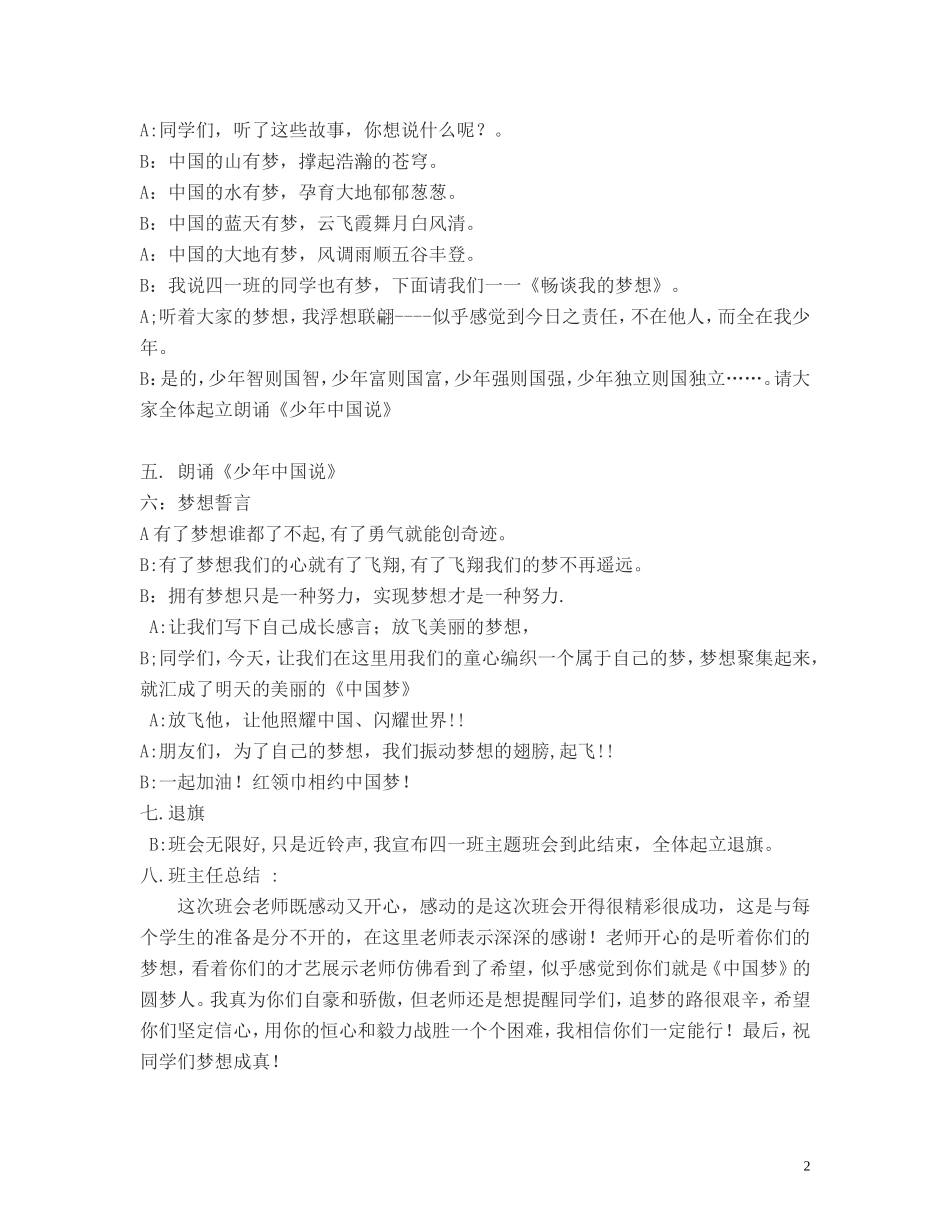 A:同学们，听了这些故事，你想说什么呢？。

B：中国的山有梦，撑起浩瀚的苍穹。

A：中国的水有梦，孕育大地郁郁葱葱。

B：中国的蓝天有梦，云飞霞舞月白风清。

A：中国的大地有梦，风调雨顺五谷丰登。

B：我说四一班的同学也有梦，下面请我们一一《畅谈我的梦想》。

A;听着大家的梦想，我浮想联翩----似乎感觉到今日之责任，不在他人，而全在我少年。

B:是的，少年智则国智，少年富则国富，少年强则国强，少年独立则国独立……。请大家全体起立朗诵《少年中国说》

五. 朗诵《少年中国说》

六：梦想誓言

A有了梦想谁都了不起,有了勇气就能创奇迹。

B:有了梦想我们的心就有了飞翔,有了飞翔我们的梦不再遥远。

B：拥有梦想只是一种努力，实现梦想才是一种努力.

A:让我们写下自己成长感言；放飞美丽的梦想，

B;同学们，今天，让我们在这里用我们的童心编织一个属于自己的梦，梦想聚集起来，就汇成了明天的美丽的《中国梦》

A:放飞他，让他照耀中国、闪耀世界!!

A:朋友们，为了自己的梦想，我们振动梦想的翅膀,起飞!!

B:一起加油！红领巾相约中国梦！

七.退旗

B:班会无限好,只是近铃声,我宣布四一班主题班会到此结束，全体起立退旗。

八.班主任总结 :

这次班会老师既感动又开心，感动的是这次班会开得很精彩很成功，这是与每个学生的准备是分不开的，在这里老师表示深深的感谢！老师开心的是听着你们的梦想，看着你们的才艺展示老师仿佛看到了希望，似乎感觉到你们就是《中国梦》的圆梦人。我真为你们自豪和骄傲，但老师还是想提醒同学们，追梦的路很艰辛，希望你们坚定信心，用你的恒心和毅力战胜一个个困难，我相信你们一定能行！最后，祝同学们梦想成真！

2